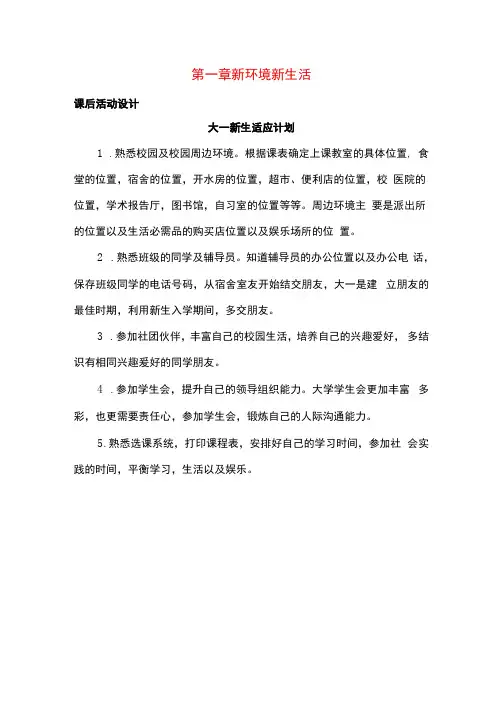 第一章新环境新生活

课后活动设计

大一新生适应计划

1 . 熟悉校园及校园周边环境。根据课表确定上课教室的具体位置, 食堂的位置，宿舍的位置，开水房的位置，超市、便利店的位置，校 医院的位置，学术报告厅，图书馆，自习室的位置等等。周边环境主 要是派出所的位置以及生活必需品的购买店位置以及娱乐场所的位 置。

2 . 熟悉班级的同学及辅导员。知道辅导员的办公位置以及办公电 话，保存班级同学的电话号码，从宿舍室友开始结交朋友，大一是建 立朋友的最佳时期，利用新生入学期间，多交朋友。

3 . 参加社团伙伴，丰富自己的校园生活，培养自己的兴趣爱好， 多结识有相同兴趣爱好的同学朋友。

4 . 参加学生会，提升自己的领导组织能力。大学学生会更加丰富 多彩，也更需要责任心，参加学生会，锻炼自己的人际沟通能力。

5. 熟悉选课系统，打印课程表，安排好自己的学习时间，参加社 会实践的时间，平衡学习，生活以及娱乐。